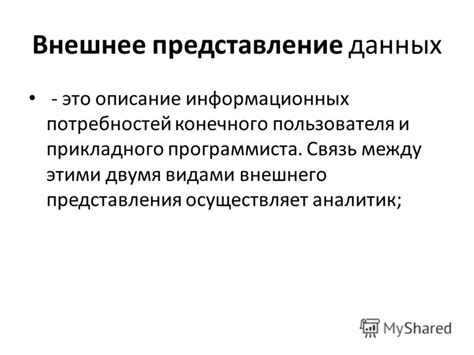 Внешнее представление данных

• - это описание информационных потребностей конечного пользователя и прикладного программиста. Связь между этими двумя видами внешнего представления осуществляет аналитик;

MyShared